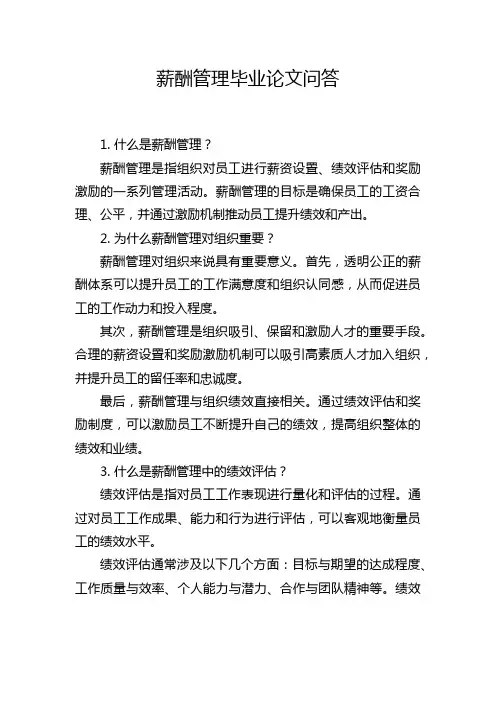 薪酬管理毕业论文问答

1. 什么是薪酬管理？

薪酬管理是指组织对员工进行薪资设置、绩效评估和奖励激励的一系列管理活动。薪酬管理的目标是确保员工的工资合理、公平，并通过激励机制推动员工提升绩效和产出。

2. 为什么薪酬管理对组织重要？

薪酬管理对组织来说具有重要意义。首先，透明公正的薪酬体系可以提升员工的工作满意度和组织认同感，从而促进员工的工作动力和投入程度。

其次，薪酬管理是组织吸引、保留和激励人才的重要手段。合理的薪资设置和奖励激励机制可以吸引高素质人才加入组织，并提升员工的留任率和忠诚度。

最后，薪酬管理与组织绩效直接相关。通过绩效评估和奖励制度，可以激励员工不断提升自己的绩效，提高组织整体的绩效和业绩。

3. 什么是薪酬管理中的绩效评估？

绩效评估是指对员工工作表现进行量化和评估的过程。通过对员工工作成果、能力和行为进行评估，可以客观地衡量员工的绩效水平。

绩效评估通常涉及以下几个方面：目标与期望的达成程度、工作质量与效率、个人能力与潜力、合作与团队精神等。绩效